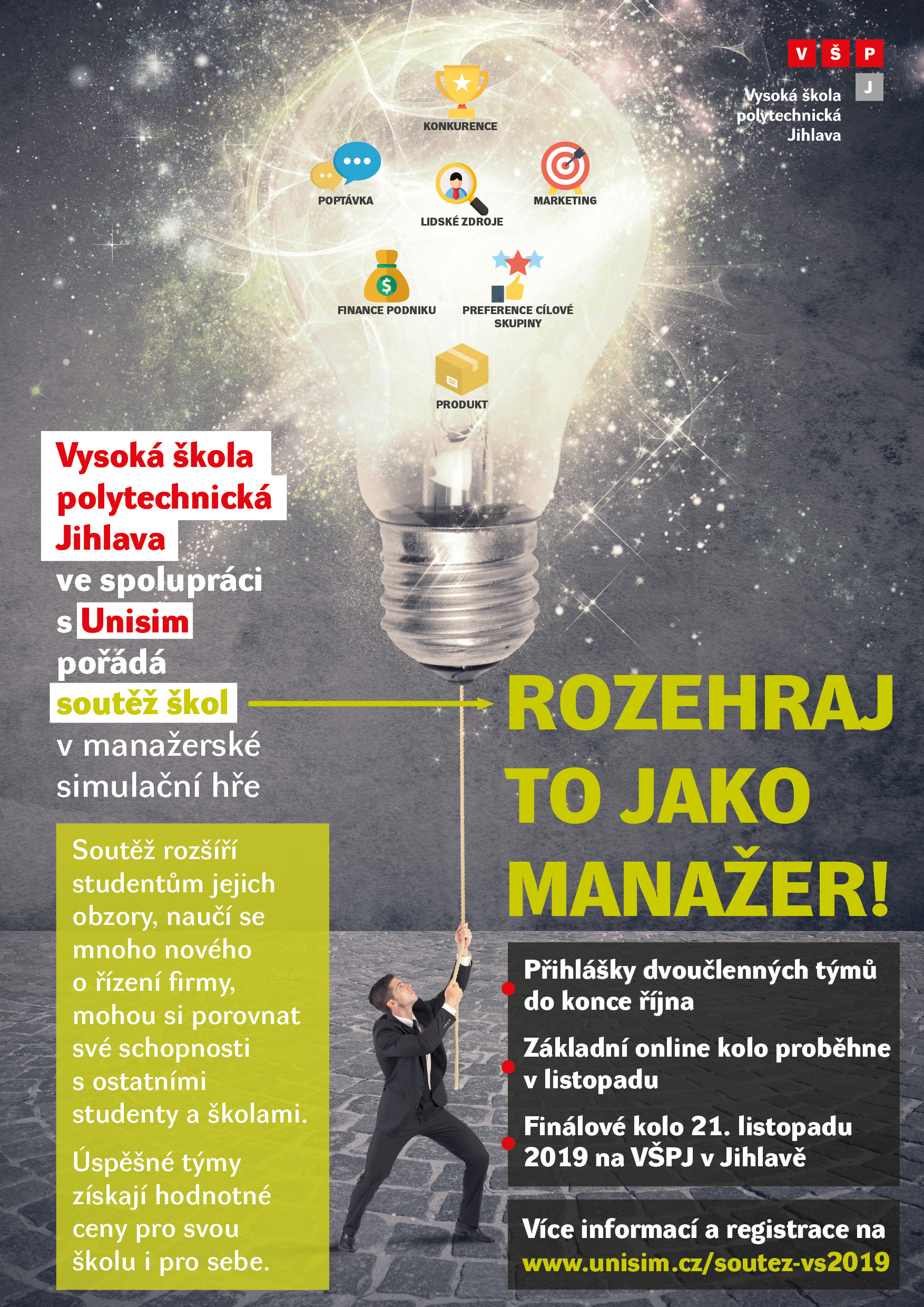 V Š P
J
Vysoká škola polytechnická Jihlava

KONKURENCE

POPTÁVKA

LIDSKÉ ZDROJE

MARKETING

FINANCE PODNIKU

PREFERENCE CÍLOVÉ SKUPINY

PRODUKT

Vysoká škola polytechnická Jihlava ve spolupráci s Unisim pořádá soutěž škol v manažerské simulační hře

ROZEHRAJ TO JAKO MANAŽER!

Soutěž rozšíří studentům jejich obzory, naučí se mnoho nového o řízení firmy, mohou si porovnat své schopnosti s ostatními studenty a školami.

Úspěšné týmy získají hodnotné ceny pro svou školu i pro sebe.

Přihlášky dvoučlenných týmů do konce října

Základní online kolo proběhne v listopadu

Finálové kolo 21. listopadu 2019 na VŠPJ v Jihlavě

Více informací a registrace na www.unisim.cz/soutez-vs2019